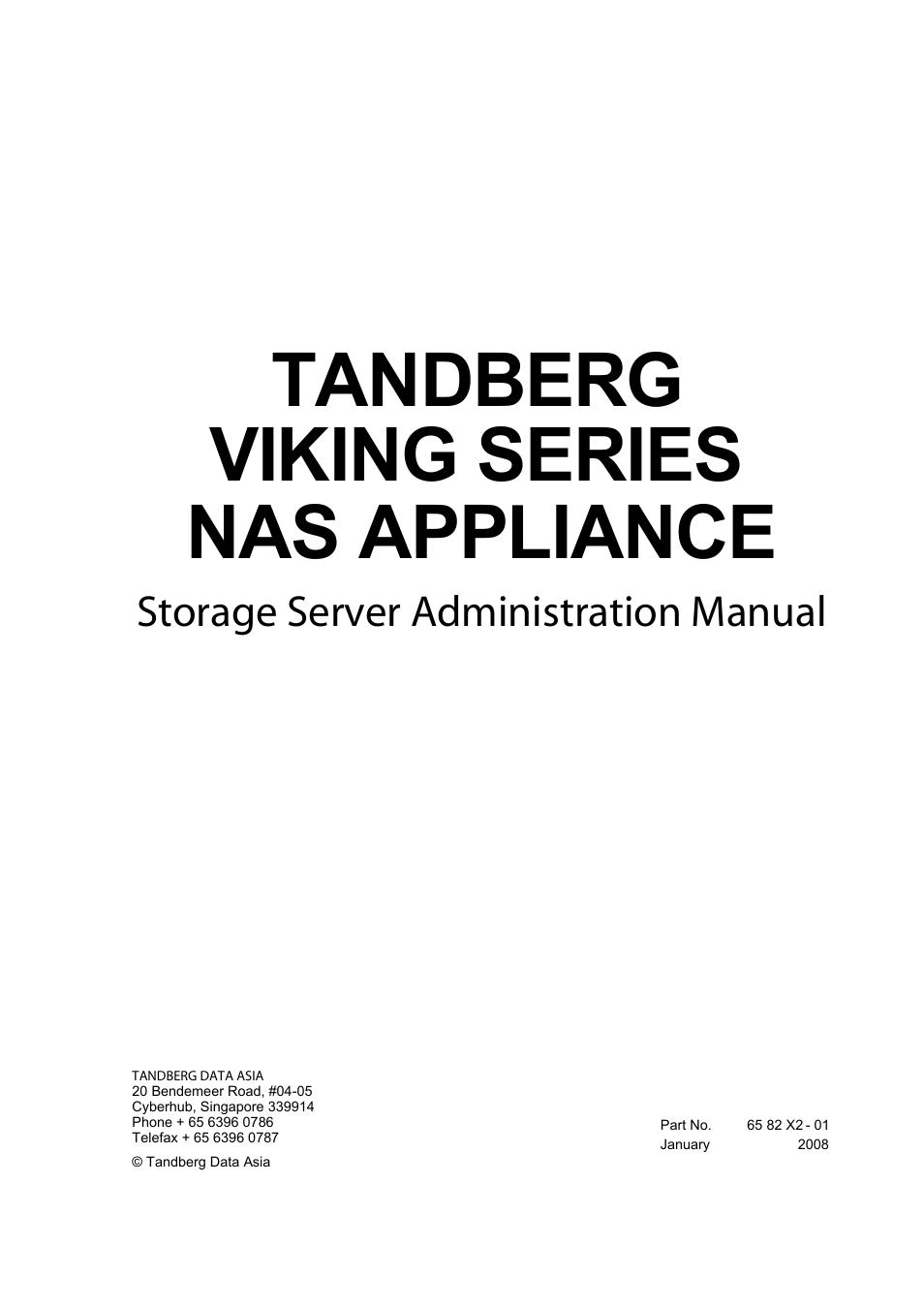 TANDBERG
VIKING SERIES
NAS APPLIANCE

Storage Server Administration Manual

TANDBERG DATA ASIA
20 Bendemeer Road, #04-05
Cyberhub, Singapore 339914
Phone + 65 6396 0786
Telefax + 65 6396 0787

© Tandberg Data Asia

Part No. 65 82 X2 - 01
January 2008